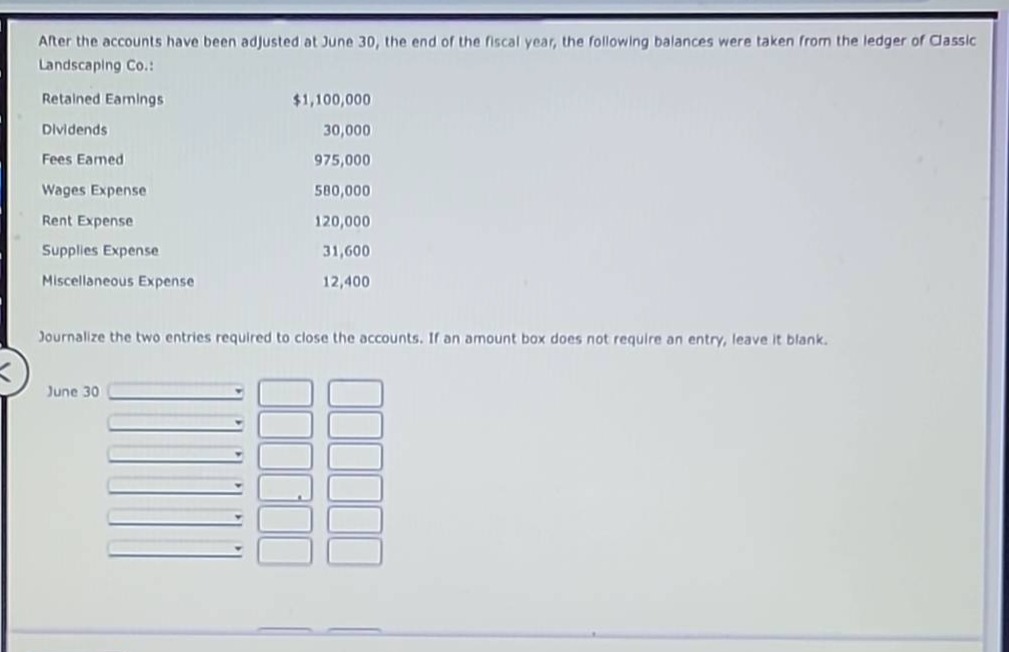 After the accounts have been adjusted at June 30, the end of the fiscal year, the following balances were taken from the ledger of Classic Landscaping Co.:

| | |
|---|---|
| Retained Earnings | $1,100,000 |
| Dividends | 30,000 |
| Fees Earned | 975,000 |
| Wages Expense | 580,000 |
| Rent Expense | 120,000 |
| Supplies Expense | 31,600 |
| Miscellaneous Expense | 12,400 |

Journalize the two entries required to close the accounts. If an amount box does not require an entry, leave it blank.

June 30